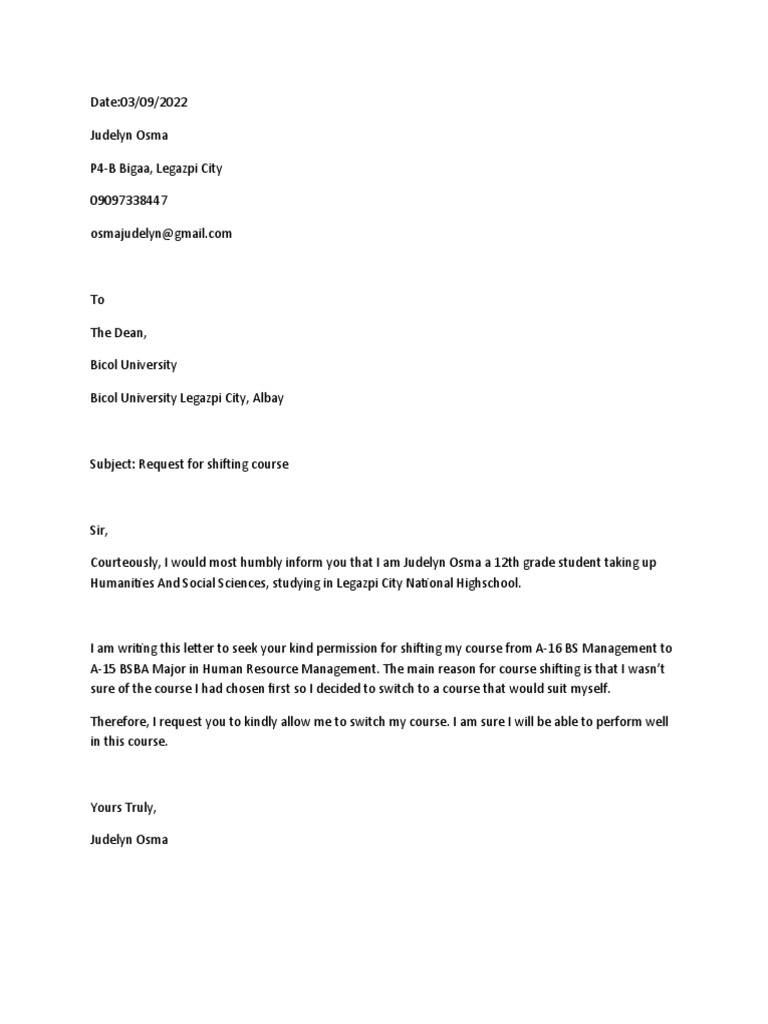 Date:03/09/2022

Judelyn Osma

P4-B Bigaa, Legazpi City

09097338447

osmajudelyn@gmail.com

To

The Dean,

Bicol University

Bicol University Legazpi City, Albay

Subject: Request for shifting course

Sir,

Courteously, I would most humbly inform you that I am Judelyn Osma a 12th grade student taking up Humanities And Social Sciences, studying in Legazpi City National Highschool.

I am writing this letter to seek your kind permission for shifting my course from A-16 BS Management to A-15 BSBA Major in Human Resource Management. The main reason for course shifting is that I wasn't sure of the course I had chosen first so I decided to switch to a course that would suit myself.

Therefore, I request you to kindly allow me to switch my course. I am sure I will be able to perform well in this course.

Yours Truly,

Judelyn Osma